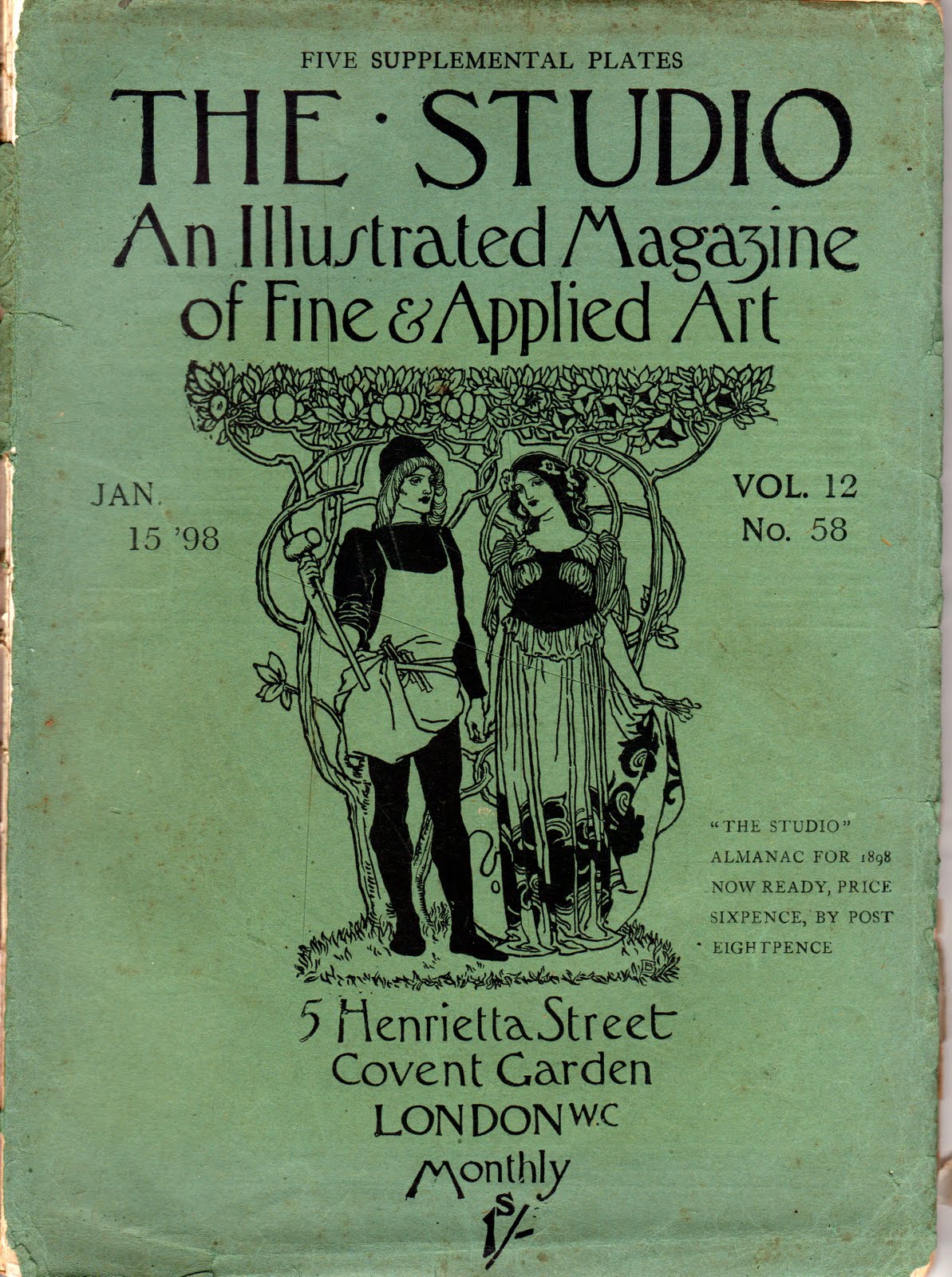 FIVE SUPPLEMENTAL PLATES

THE · STUDIO

An Illustrated Magazine of Fine & Applied Art

JAN. 15 '98

VOL. 12 No. 58

"THE STUDIO" ALMANAC FOR 1898 NOW READY, PRICE SIXPENCE, BY POST EIGHTPENCE

5 Henrietta Street
Covent Garden
LONDON W.C

Monthly
1s/-